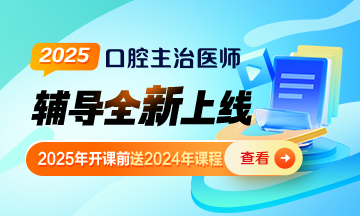 2025 口腔主治医师

辅导全新上线

2025年开课前送2024年课程

查看